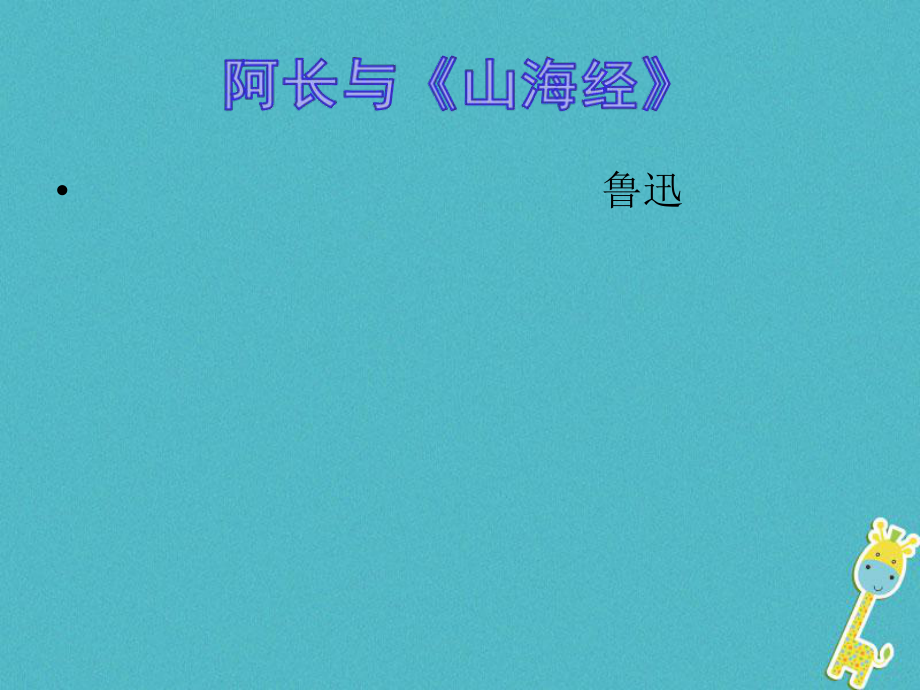 阿长与《山海经》

• 鲁迅